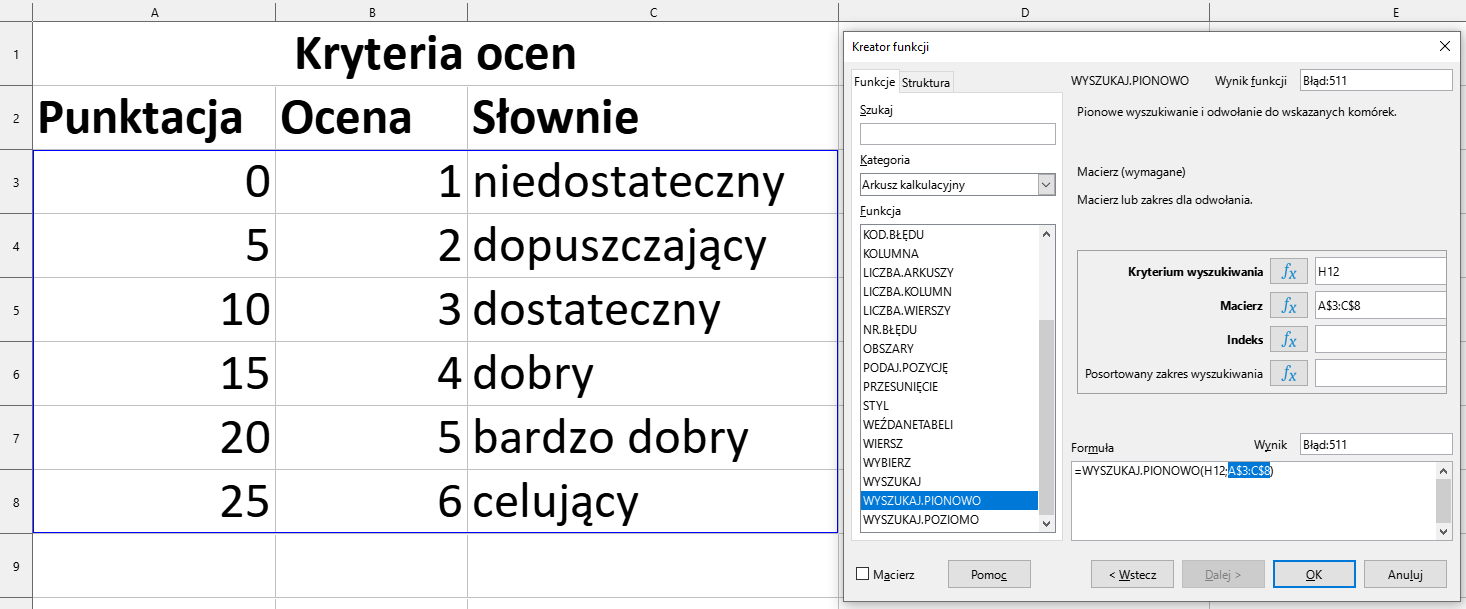 |   | A | B | C |
|---|---|---|---|
| 1 | Kryteria ocen | | |
| 2 | Punktacja | Ocena | Słownie |
| 3 | 0 | 1 | niedostateczny |
| 4 | 5 | 2 | dopuszczający |
| 5 | 10 | 3 | dostateczny |
| 6 | 15 | 4 | dobry |
| 7 | 20 | 5 | bardzo dobry |
| 8 | 25 | 6 | celujący |
| 9 | | | |

D E

Kreator funkcji

Funkcje Struktura

Szukaj

Kategoria
Arkusz kalkulacyjny

Funkcja
KOD.BŁĘDU
KOLUMNA
LICZBA.ARKUSZY
LICZBA.KOLUMN
LICZBA.WIERSZY
NR.BŁĘDU
OBSZARY
PODAJ.POZYCJĘ
PRZESUNIĘCIE
STYL
WEŹDANETABELI
WIERSZ
WYBIERZ
WYSZUKAJ
WYSZUKAJ.PIONOWO
WYSZUKAJ.POZIOMO

WYSZUKAJ.PIONOWO Wynik funkcji Błąd:511

Pionowe wyszukiwanie i odwołanie do wskazanych komórek.

Macierz (wymagane)

Macierz lub zakres dla odwołania.

Kryterium wyszukiwania $f_x$ H12
Macierz $f_x$ A$3:C$8
Indeks $f_x$
Posortowany zakres wyszukiwania $f_x$

Formuła Wynik Błąd:511
=WYSZUKAJ.PIONOWO(H12;A$3:C$8)

Macierz Pomoc < Wstecz Dalej > OK Anuluj